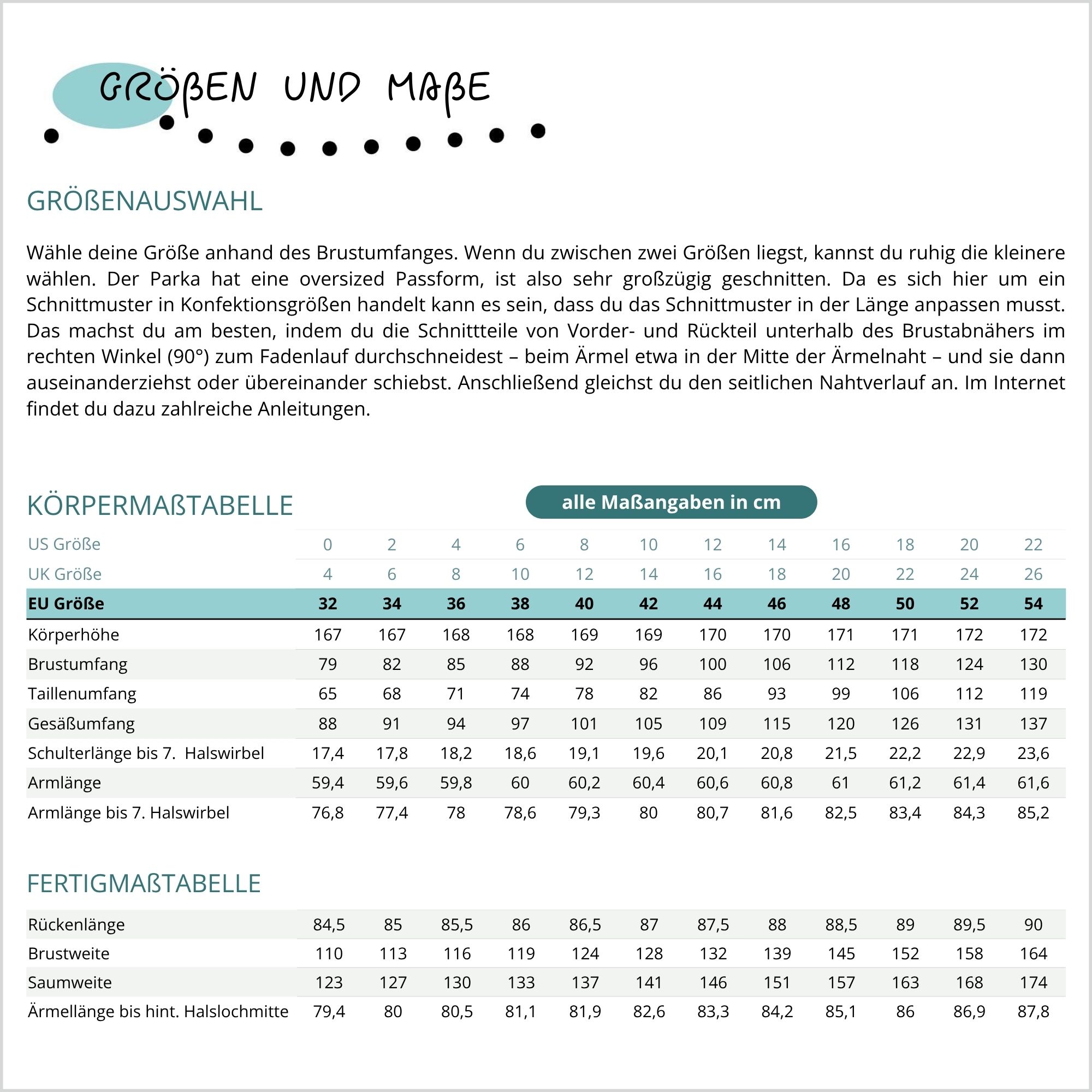 GRÖßEN UND MAßE

GRÖßENAUSWAHL

Wähle deine Größe anhand des Brustumfanges. Wenn du zwischen zwei Größen liegst, kannst du ruhig die kleinere wählen. Der Parka hat eine oversized Passform, ist also sehr großzügig geschnitten. Da es sich hier um ein Schnittmuster in Konfektionsgrößen handelt kann es sein, dass du das Schnittmuster in der Länge anpassen musst. Das machst du am besten, indem du die Schnittteile von Vorder- und Rückteil unterhalb des Brustabnähers im rechten Winkel (90°) zum Fadenlauf durchschneidest – beim Ärmel etwa in der Mitte der Ärmelnaht – und sie dann auseinanderziehst oder übereinander schiebst. Anschließend gleichst du den seitlichen Nahtverlauf an. Im Internet findet du dazu zahlreiche Anleitungen.

KÖRPERMAßTABELLE

alle Maßangaben in cm

| US Größe | 0 | 2 | 4 | 6 | 8 | 10 | 12 | 14 | 16 | 18 | 20 | 22 |
|---|---|---|---|---|---|---|---|---|---|---|---|---|
| UK Größe | 4 | 6 | 8 | 10 | 12 | 14 | 16 | 18 | 20 | 22 | 24 | 26 |
| EU Größe | 32 | 34 | 36 | 38 | 40 | 42 | 44 | 46 | 48 | 50 | 52 | 54 |
| Körperhöhe | 167 | 167 | 168 | 168 | 169 | 169 | 170 | 170 | 171 | 171 | 172 | 172 |
| Brustumfang | 79 | 82 | 85 | 88 | 92 | 96 | 100 | 106 | 112 | 118 | 124 | 130 |
| Taillenumfang | 65 | 68 | 71 | 74 | 78 | 82 | 86 | 93 | 99 | 106 | 112 | 119 |
| Gesäßumfang | 88 | 91 | 94 | 97 | 101 | 105 | 109 | 115 | 120 | 126 | 131 | 137 |
| Schulterlänge bis 7. Halswirbel | 17,4 | 17,8 | 18,2 | 18,6 | 19,1 | 19,6 | 20,1 | 20,8 | 21,5 | 22,2 | 22,9 | 23,6 |
| Armlänge | 59,4 | 59,6 | 59,8 | 60 | 60,2 | 60,4 | 60,6 | 60,8 | 61 | 61,2 | 61,4 | 61,6 |
| Armlänge bis 7. Halswirbel | 76,8 | 77,4 | 78 | 78,6 | 79,3 | 80 | 80,7 | 81,6 | 82,5 | 83,4 | 84,3 | 85,2 |

FERTIGMAßTABELLE

| Rückenlänge | 84,5 | 85 | 85,5 | 86 | 86,5 | 87 | 87,5 | 88 | 88,5 | 89 | 89,5 | 90 |
|---|---|---|---|---|---|---|---|---|---|---|---|---|
| Brustweite | 110 | 113 | 116 | 119 | 124 | 128 | 132 | 139 | 145 | 152 | 158 | 164 |
| Saumweite | 123 | 127 | 130 | 133 | 137 | 141 | 146 | 151 | 157 | 163 | 168 | 174 |
| Ärmellänge bis hint. Halslochmitte | 79,4 | 80 | 80,5 | 81,1 | 81,9 | 82,6 | 83,3 | 84,2 | 85,1 | 86 | 86,9 | 87,8 |